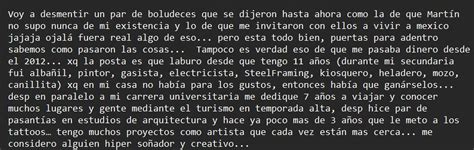 Voy a desmentir un par de boludeces que se dijeron hasta ahora como la de que Martín no supo nunca de mi existencia y lo de que me invitaron con ellos a vivir a mexico jajaja ojalá fuera real algo de eso... pero esta todo bien, puertas para adentro sabemos como pasaron las cosas... Tampoco es verdad eso de que me pasaba dinero desde el 2012... xq la posta es que laburo desde que tengo 11 años (durante mi secundaria fui albañil, pintor, gasista, electricista, SteelFraming, kiosquero, heladero, mozo, canillita) xq en mi casa no había para los gustos, entonces había que ganárselos... desp en paralelo a mi carrera universitaria me dedique 7 años a viajar y conocer muchos lugares y gente mediante el turismo en temporada alta, desp hice par de pasantías en estudios de arquitectura y hace ya poco mas de 3 años que le meto a los tattoos… tengo muchos proyectos como artista que cada vez están mas cerca... me considero alguien hiper soñador y creativo...